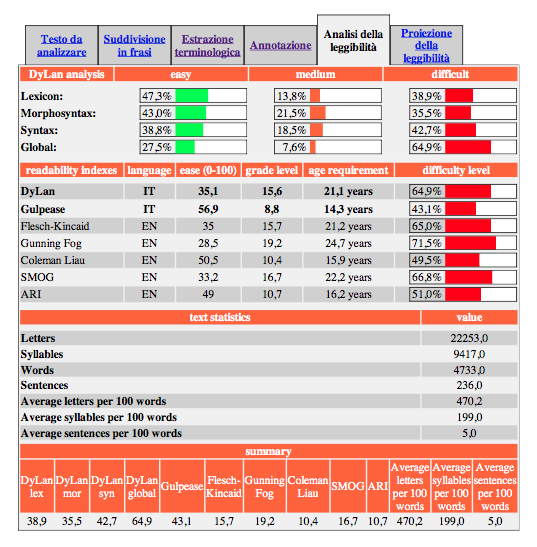 Testo da analizzare | Suddivisione in frasi | Estrazione terminologica | Annotazione | Analisi della leggibilità | Proiezione della leggibilità

| DyLan analysis | easy | medium | difficult |
|---|---|---|---|
| Lexicon: | 47,3% | 13,8% | 38,9% |
| Morphosyntax: | 43,0% | 21,5% | 35,5% |
| Syntax: | 38,8% | 18,5% | 42,7% |
| Global: | 27,5% | 7,6% | 64,9% |

| readability indexes | language | ease (0-100) | grade level | age requirement | difficulty level |
|---|---|---|---|---|---|
| DyLan | IT | 35,1 | 15,6 | 21,1 years | 64,9% |
| Gulpease | IT | 56,9 | 8,8 | 14,3 years | 43,1% |
| Flesch-Kincaid | EN | 35 | 15,7 | 21,2 years | 65,0% |
| Gunning Fog | EN | 28,5 | 19,2 | 24,7 years | 71,5% |
| Coleman Liau | EN | 50,5 | 10,4 | 15,9 years | 49,5% |
| SMOG | EN | 33,2 | 16,7 | 22,2 years | 66,8% |
| ARI | EN | 49 | 10,7 | 16,2 years | 51,0% |

| text statistics | value |
|---|---|
| Letters | 22253,0 |
| Syllables | 9417,0 |
| Words | 4733,0 |
| Sentences | 236,0 |
| Average letters per 100 words | 470,2 |
| Average syllables per 100 words | 199,0 |
| Average sentences per 100 words | 5,0 |

summary

| DyLan lex | DyLan mor | DyLan syn | DyLan global | Gulpease | Flesch-Kincaid | Gunning Fog | Coleman Liau | SMOG | ARI | Average letters per 100 words | Average syllables per 100 words | Average sentences per 100 words |
|---|---|---|---|---|---|---|---|---|---|---|---|---|
| 38,9 | 35,5 | 42,7 | 64,9 | 43,1 | 15,7 | 19,2 | 10,4 | 16,7 | 10,7 | 470,2 | 199,0 | 5,0 |